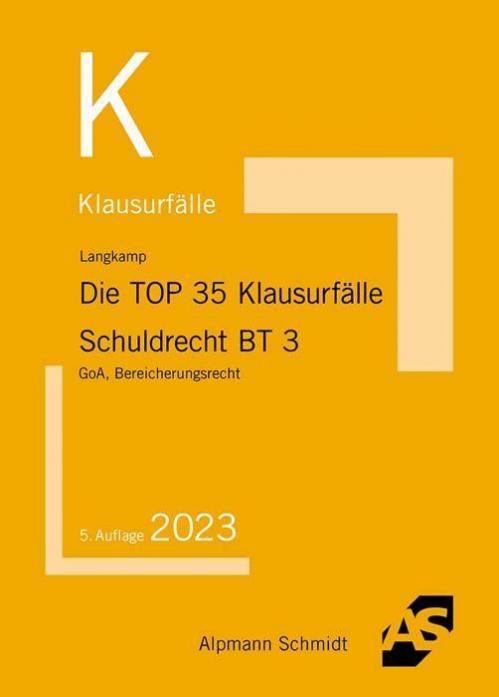 K

Klausurfälle

Langkamp

Die TOP 35 Klausurfälle

Schuldrecht BT 3

GoA, Bereicherungsrecht

5. Auflage 2023

Alpmann Schmidt

AS